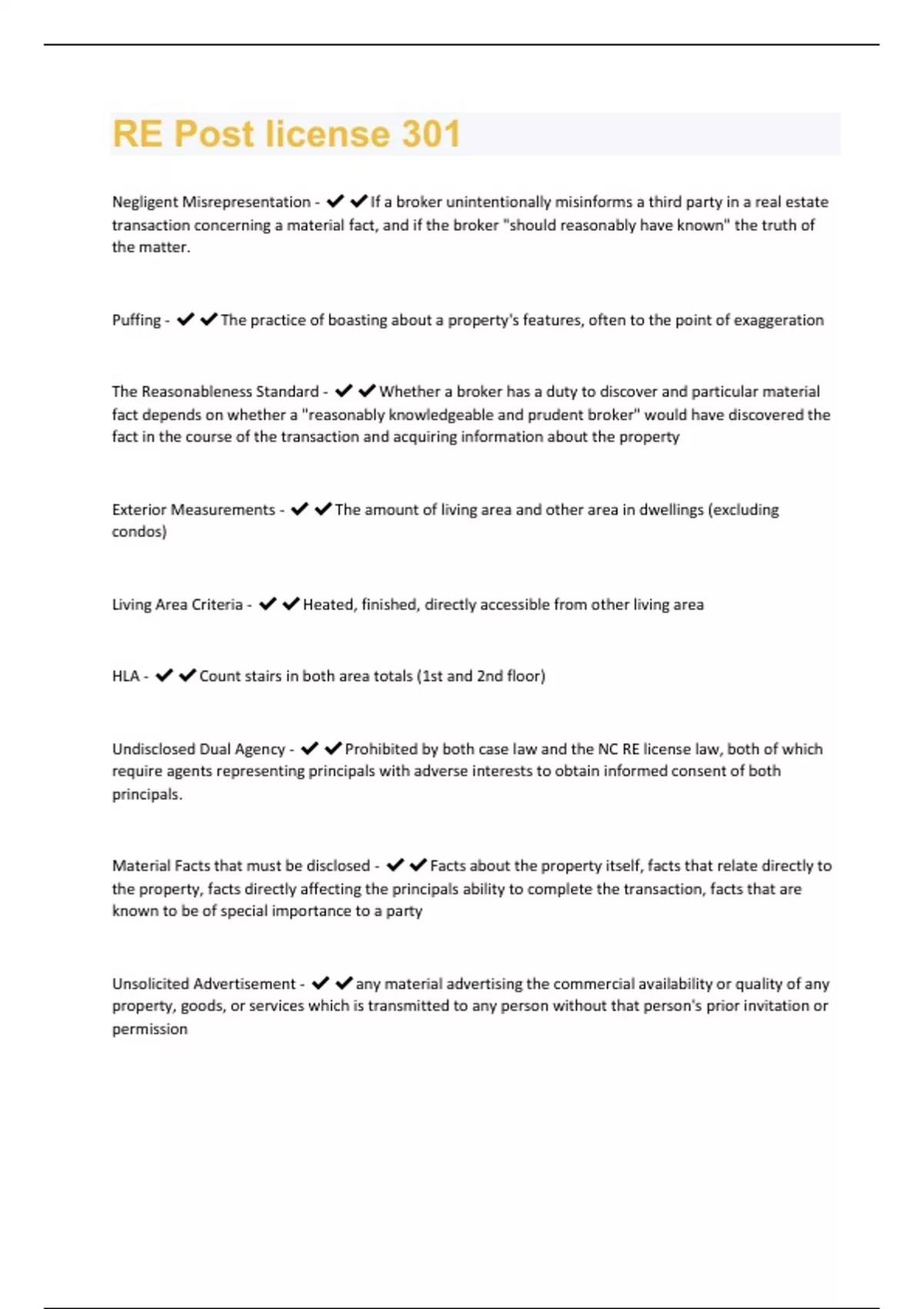 RE Post license 301

Negligent Misrepresentation - ✔✔If a broker unintentionally misinforms a third party in a real estate transaction concerning a material fact, and if the broker "should reasonably have known" the truth of the matter.

Puffing - ✔✔The practice of boasting about a property's features, often to the point of exaggeration

The Reasonableness Standard - ✔✔Whether a broker has a duty to discover and particular material fact depends on whether a "reasonably knowledgeable and prudent broker" would have discovered the fact in the course of the transaction and acquiring information about the property

Exterior Measurements - ✔✔The amount of living area and other area in dwellings (excluding condos)

Living Area Criteria - ✔✔Heated, finished, directly accessible from other living area

HLA - ✔✔Count stairs in both area totals (1st and 2nd floor)

Undisclosed Dual Agency - ✔✔Prohibited by both case law and the NC RE license law, both of which require agents representing principals with adverse interests to obtain informed consent of both principals.

Material Facts that must be disclosed - ✔✔Facts about the property itself, facts that relate directly to the property, facts directly affecting the principals ability to complete the transaction, facts that are known to be of special importance to a party

Unsolicited Advertisement - ✔✔any material advertising the commercial availability or quality of any property, goods, or services which is transmitted to any person without that person's prior invitation or permission